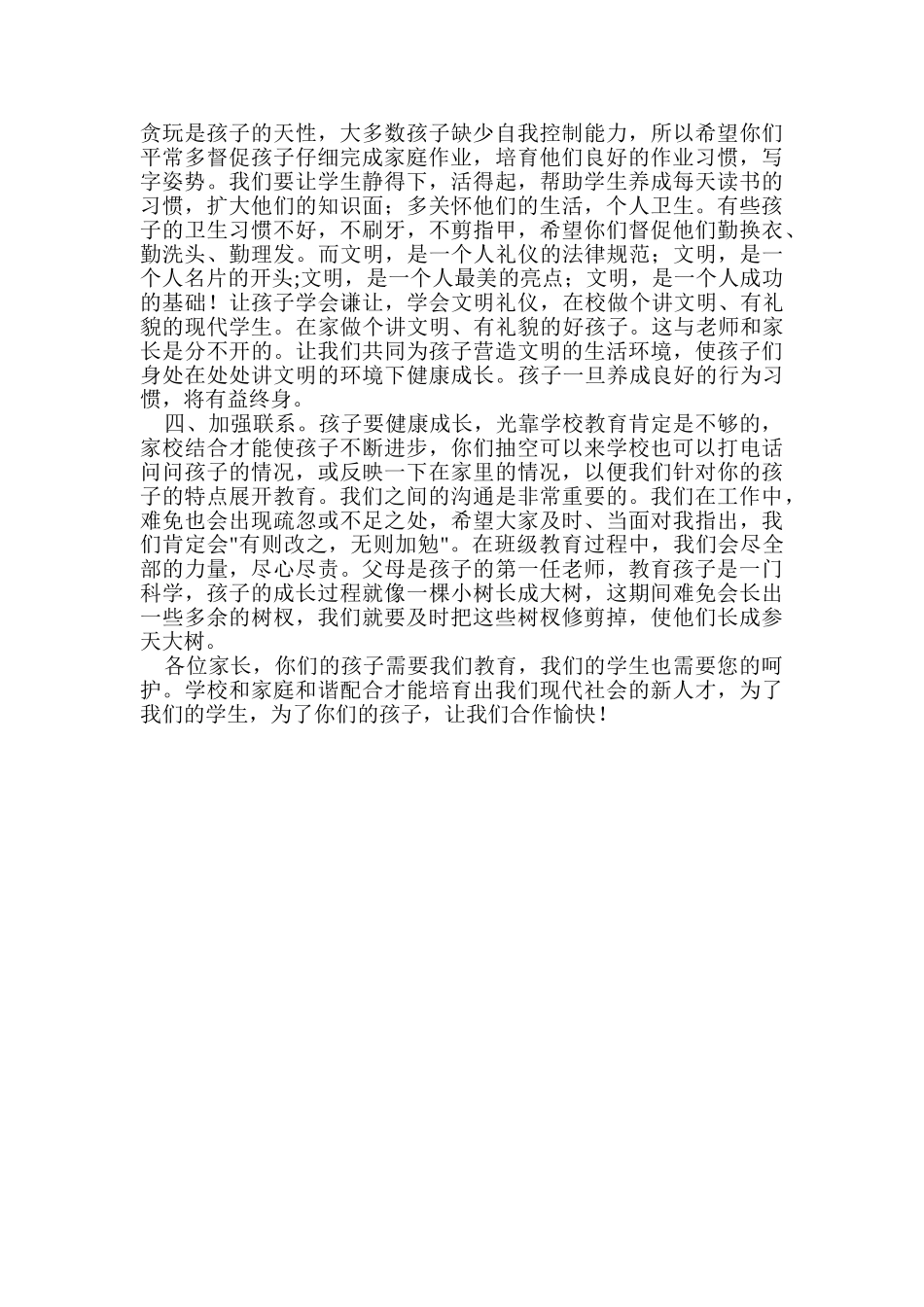 贪玩是孩子的天性，大多数孩子缺少自我控制能力，所以希望你们平常多督促孩子仔细完成家庭作业，培育他们良好的作业习惯，写字姿势。我们要让学生静得下，活得起，帮助学生养成每天读书的习惯，扩大他们的知识面；多关怀他们的生活，个人卫生。有些孩子的卫生习惯不好，不刷牙，不剪指甲，希望你们督促他们勤换衣、勤洗头、勤理发。而文明，是一个人礼仪的法律规范；文明，是一个人名片的开头;文明，是一个人最美的亮点；文明，是一个人成功的基础！让孩子学会谦让，学会文明礼仪，在校做个讲文明、有礼貌的现代学生。在家做个讲文明、有礼貌的好孩子。这与老师和家长是分不开的。让我们共同为孩子营造文明的生活环境，使孩子们身处在处处讲文明的环境下健康成长。孩子一旦养成良好的行为习惯，将有益终身。

四、加强联系。孩子要健康成长，光靠学校教育肯定是不够的，家校结合才能使孩子不断进步，你们抽空可以来学校也可以打电话问问孩子的情况，或反映一下在家里的情况，以便我们针对你的孩子的特点展开教育。我们之间的沟通是非常重要的。我们在工作中，难免也会出现疏忽或不足之处，希望大家及时、当面对我指出，我们肯定会"有则改之，无则加勉"。在班级教育过程中，我们会尽全部的力量，尽心尽责。父母是孩子的第一任老师，教育孩子是一门科学，孩子的成长过程就像一棵小树长成大树，这期间难免会长出一些多余的树杈，我们就要及时把这些树杈修剪掉，使他们长成参天大树。

各位家长，你们的孩子需要我们教育，我们的学生也需要您的呵护。学校和家庭和谐配合才能培育出我们现代社会的新人才，为了我们的学生，为了你们的孩子，让我们合作愉快！